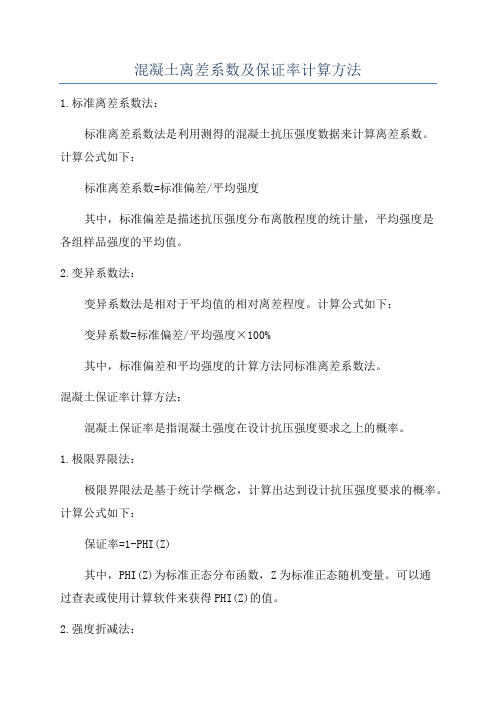 混凝土离差系数及保证率计算方法

1.标准离差系数法：

标准离差系数法是利用测得的混凝土抗压强度数据来计算离差系数。计算公式如下：

标准离差系数=标准偏差/平均强度

其中，标准偏差是描述抗压强度分布离散程度的统计量，平均强度是各组样品强度的平均值。

2.变异系数法：

变异系数法是相对于平均值的相对离差程度。计算公式如下：

变异系数=标准偏差/平均强度×100%

其中，标准偏差和平均强度的计算方法同标准离差系数法。

混凝土保证率计算方法：

混凝土保证率是指混凝土强度在设计抗压强度要求之上的概率。

1.极限界限法：

极限界限法是基于统计学概念，计算出达到设计抗压强度要求的概率。计算公式如下：

保证率=1-PHI(Z)

其中，PHI(Z)为标准正态分布函数，Z为标准正态随机变量。可以通过查表或使用计算软件来获得PHI(Z)的值。

2.强度折减法：